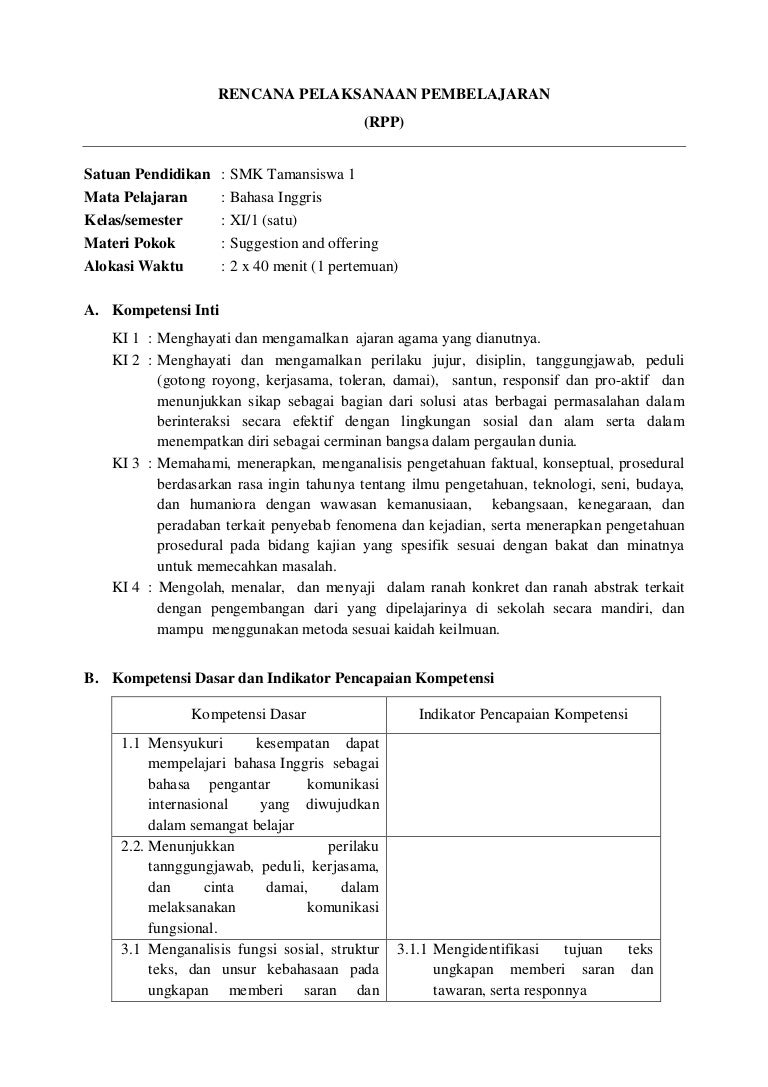 RENCANA PELAKSANAAN PEMBELAJARAN
(RPP)

Satuan Pendidikan : SMK Tamansiswa 1
Mata Pelajaran : Bahasa Inggris
Kelas/semester : XI/1 (satu)
Materi Pokok : Suggestion and offering
Alokasi Waktu : 2 x 40 menit (1 pertemuan)

A. Kompetensi Inti

KI 1 : Menghayati dan mengamalkan ajaran agama yang dianutnya.
KI 2 : Menghayati dan mengamalkan perilaku jujur, disiplin, tanggungjawab, peduli (gotong royong, kerjasama, toleran, damai), santun, responsif dan pro-aktif dan menunjukkan sikap sebagai bagian dari solusi atas berbagai permasalahan dalam berinteraksi secara efektif dengan lingkungan sosial dan alam serta dalam menempatkan diri sebagai cerminan bangsa dalam pergaulan dunia.
KI 3 : Memahami, menerapkan, menganalisis pengetahuan faktual, konseptual, prosedural berdasarkan rasa ingin tahunya tentang ilmu pengetahuan, teknologi, seni, budaya, dan humaniora dengan wawasan kemanusiaan, kebangsaan, kenegaraan, dan peradaban terkait penyebab fenomena dan kejadian, serta menerapkan pengetahuan prosedural pada bidang kajian yang spesifik sesuai dengan bakat dan minatnya untuk memecahkan masalah.
KI 4 : Mengolah, menalar, dan menyaji dalam ranah konkret dan ranah abstrak terkait dengan pengembangan dari yang dipelajarinya di sekolah secara mandiri, dan mampu menggunakan metoda sesuai kaidah keilmuan.

B. Kompetensi Dasar dan Indikator Pencapaian Kompetensi

| Kompetensi Dasar | Indikator Pencapaian Kompetensi |
|---|---|
| 1.1 Mensyukuri kesempatan dapat mempelajari bahasa Inggris sebagai bahasa pengantar komunikasi internasional yang diwujudkan dalam semangat belajar | |
| 2.2. Menunjukkan perilaku tannggungjawab, peduli, kerjasama, dan cinta damai, dalam melaksanakan komunikasi fungsional. | |
| 3.1 Menganalisis fungsi sosial, struktur teks, dan unsur kebahasaan pada ungkapan memberi saran dan | 3.1.1 Mengidentifikasi tujuan teks ungkapan memberi saran dan tawaran, serta responnya |